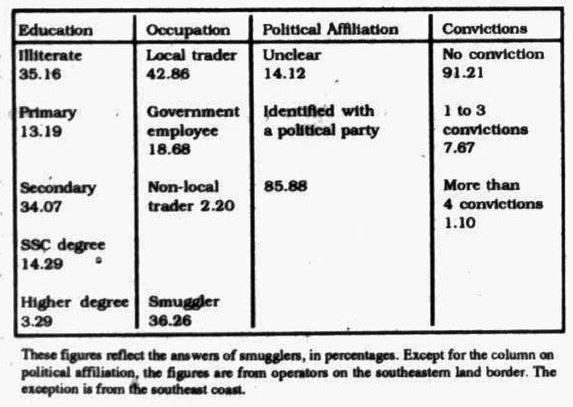 | Education | Occupation | Political Affiliation | Convictions |
|---|---|---|---|
| Illiterate 35.16 | Local trader 42.86 | Unclear 14.12 | No conviction 91.21 |
| Primary 13.19 | Government employee 18.68 | Identified with a political party | 1 to 3 convictions 7.67 |
| Secondary 34.07 | Non-local trader 2.20 | 85.88 | More than 4 convictions 1.10 |
| SSC degree 14.29 | | | |
| Higher degree 3.29 | Smuggler 36.26 | | |

These figures reflect the answers of smugglers, in percentages. Except for the column on political affiliation, the figures are from operators on the southeastern land border. The exception is from the southeast coast.